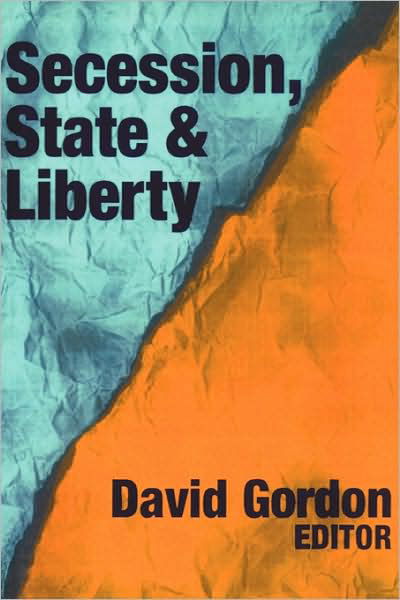 Secession, State & Liberty

David Gordon
EDITOR